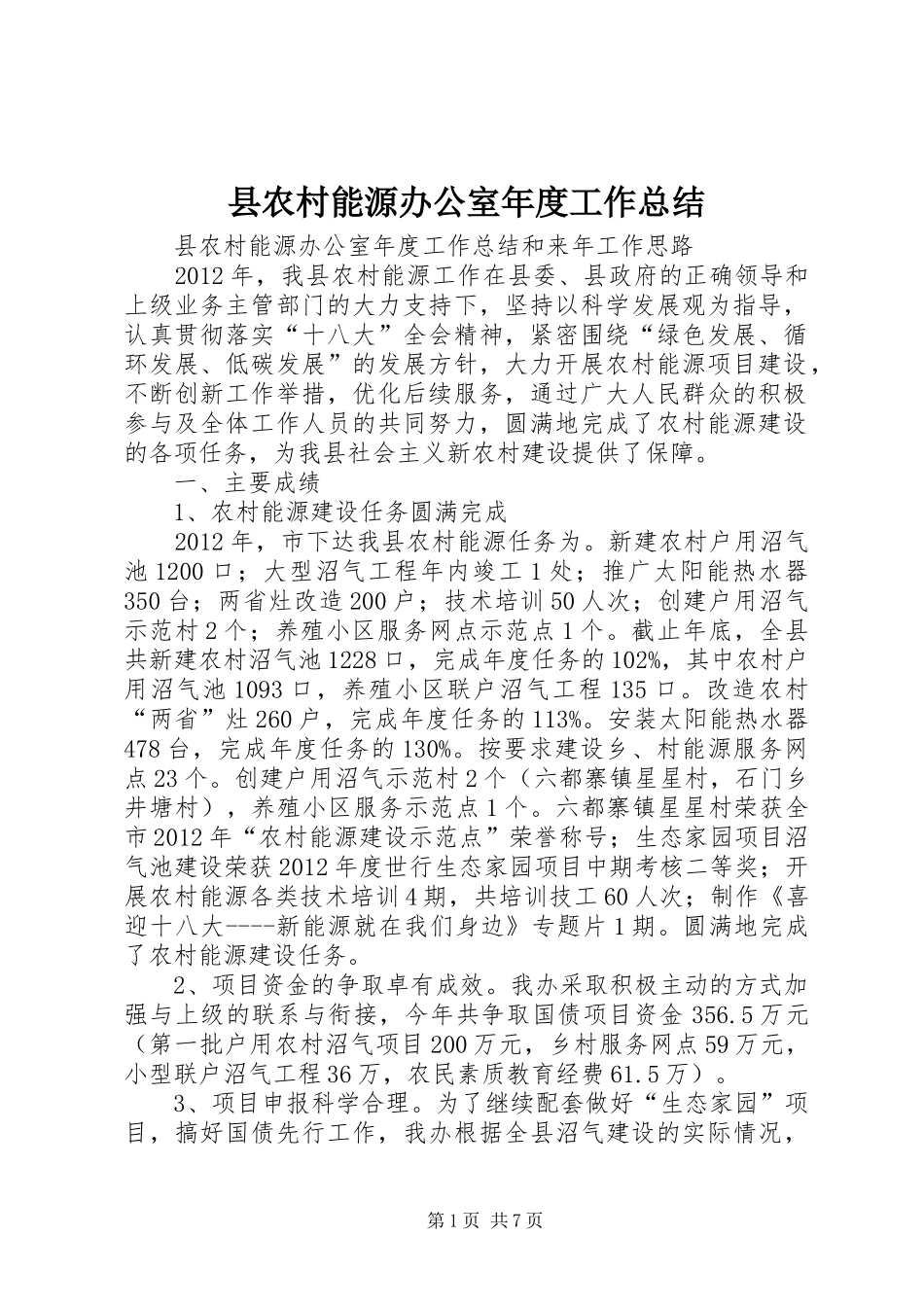 县农村能源办公室年度工作总结

县农村能源办公室年度工作总结和来年工作思路

2012年，我县农村能源工作在县委、县政府的正确领导和上级业务主管部门的大力支持下，坚持以科学发展观为指导，认真贯彻落实“十八大”全会精神，紧密围绕“绿色发展、循环发展、低碳发展”的发展方针，大力开展农村能源项目建设，不断创新工作举措，优化后续服务，通过广大人民群众的积极参与及全体工作人员的共同努力，圆满地完成了农村能源建设的各项任务，为我县社会主义新农村建设提供了保障。

一、主要成绩

1、农村能源建设任务圆满完成

2012年，市下达我县农村能源任务为。新建农村户用沼气池1200口；大型沼气工程年内竣工1处；推广太阳能热水器350台；两省灶改造200户；技术培训50人次；创建户用沼气示范村2个；养殖小区服务网点示范点1个。截止年底，全县共新建农村沼气池1228口，完成年度任务的102%，其中农村户用沼气池1093口，养殖小区联户沼气工程135口。改造农村“两省”灶260户，完成年度任务的113%。安装太阳能热水器478台，完成年度任务的130%。按要求建设乡、村能源服务网点23个。创建户用沼气示范村2个（六都寨镇星星村，石门乡井塘村），养殖小区服务示范点1个。六都寨镇星星村荣获全市2012年“农村能源建设示范点”荣誉称号；生态家园项目沼气池建设荣获2012年度世行生态家园项目中期考核二等奖；开展农村能源各类技术培训4期，共培训技工60人次；制作《喜迎十八大----新能源就在我们身边》专题片1期。圆满地完成了农村能源建设任务。

2、项目资金的争取卓有成效。我办采取积极主动的方式加强与上级的联系与衔接，今年共争取国债项目资金356.5万元（第一批户用农村沼气项目200万元，乡村服务网点59万元，小型联户沼气工程36万，农民素质教育经费61.5万）。

3、项目申报科学合理。为了继续配套做好“生态家园”项目，搞好国债先行工作，我办根据全县沼气建设的实际情况，

第1页 共7页